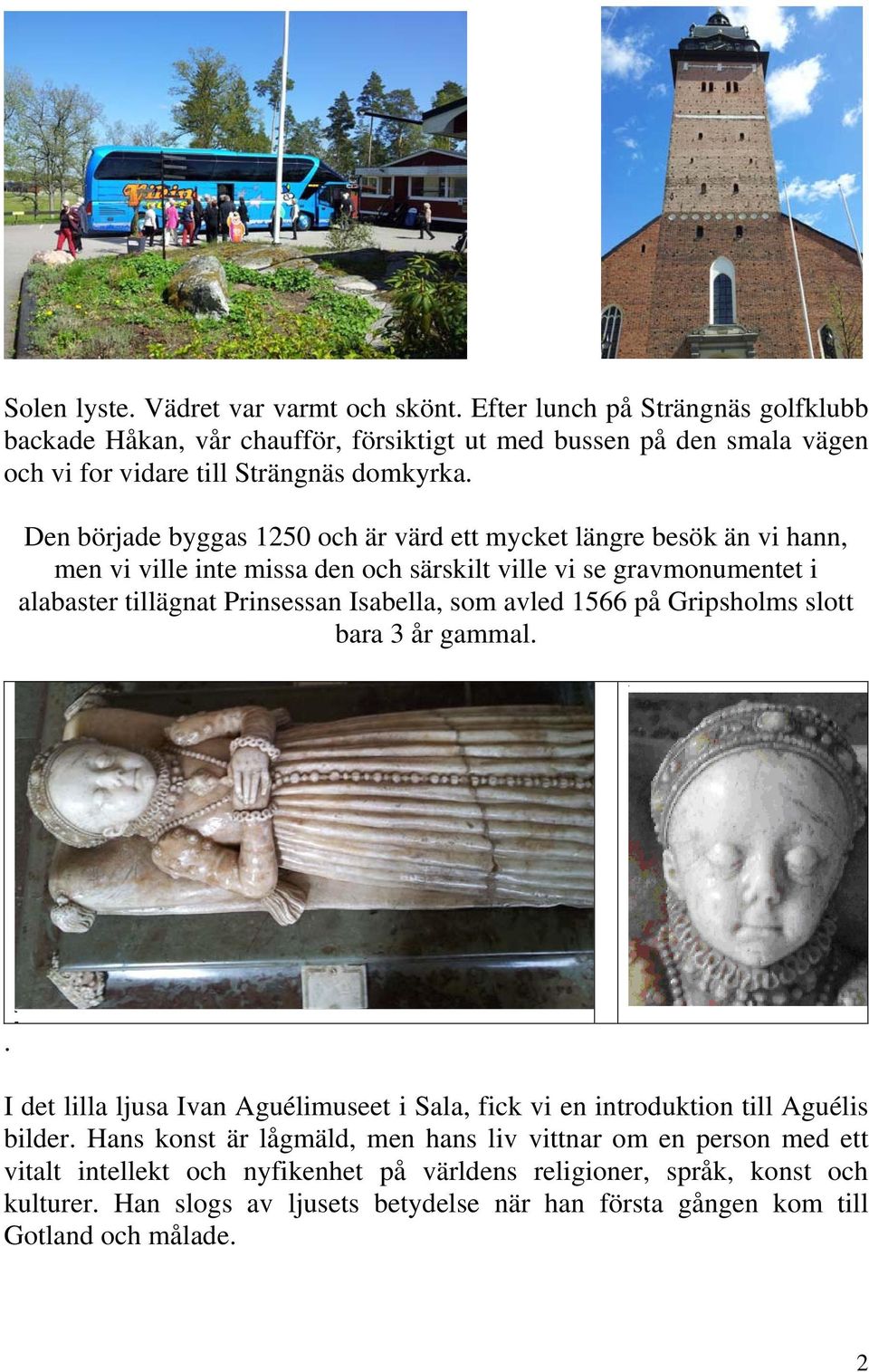 Solen lyste. Vädret var varmt och skönt. Efter lunch på Strängnäs golfklubb backade Håkan, vår chaufför, försiktigt ut med bussen på den smala vägen och vi for vidare till Strängnäs domkyrka.

Den började byggas 1250 och är värd ett mycket längre besök än vi hann, men vi ville inte missa den och särskilt ville vi se gravmonumentet i alabaster tillägnat Prinsessan Isabella, som avled 1566 på Gripsholms slott bara 3 år gammal.

.

I det lilla ljusa Ivan Aguélimuseet i Sala, fick vi en introduktion till Aguélis bilder. Hans konst är lågmäld, men hans liv vittnar om en person med ett vitalt intellekt och nyfikenhet på världens religioner, språk, konst och kulturer. Han slogs av ljusets betydelse när han första gången kom till Gotland och målade.

2